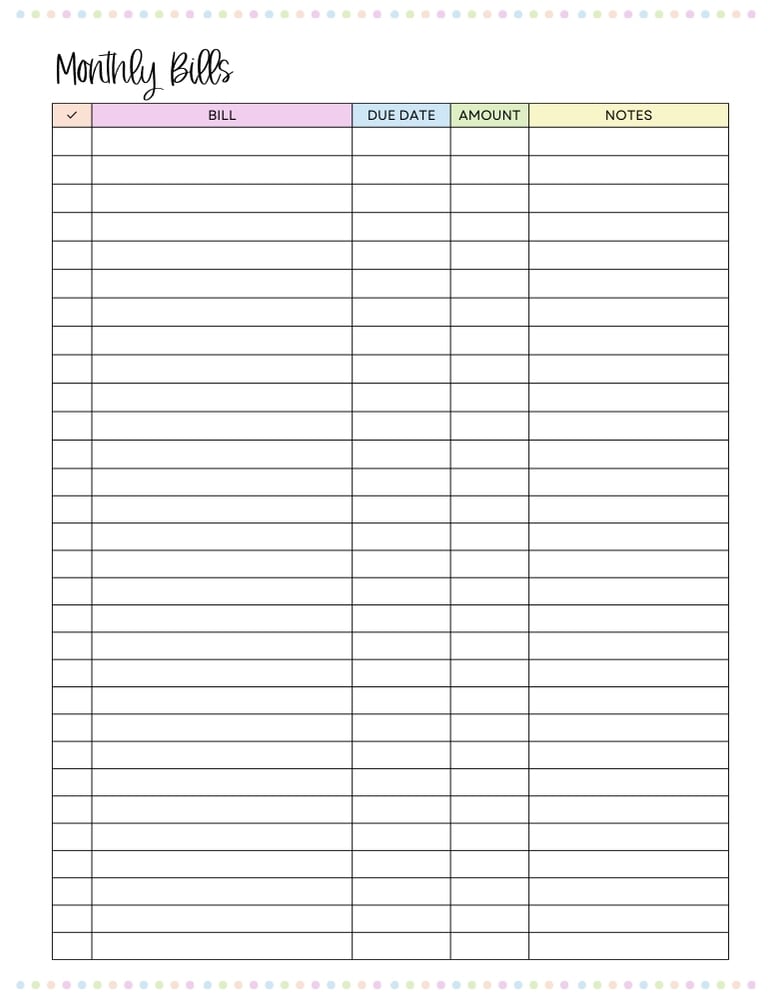 Monthly Bills

| ✓ | BILL | DUE DATE | AMOUNT | NOTES |
|---|---|---|---|---|
| | | | | |
| | | | | |
| | | | | |
| | | | | |
| | | | | |
| | | | | |
| | | | | |
| | | | | |
| | | | | |
| | | | | |
| | | | | |
| | | | | |
| | | | | |
| | | | | |
| | | | | |
| | | | | |
| | | | | |
| | | | | |
| | | | | |
| | | | | |
| | | | | |
| | | | | |
| | | | | |
| | | | | |
| | | | | |
| | | | | |
| | | | | |
| | | | | |
| | | | | |
| | | | | |